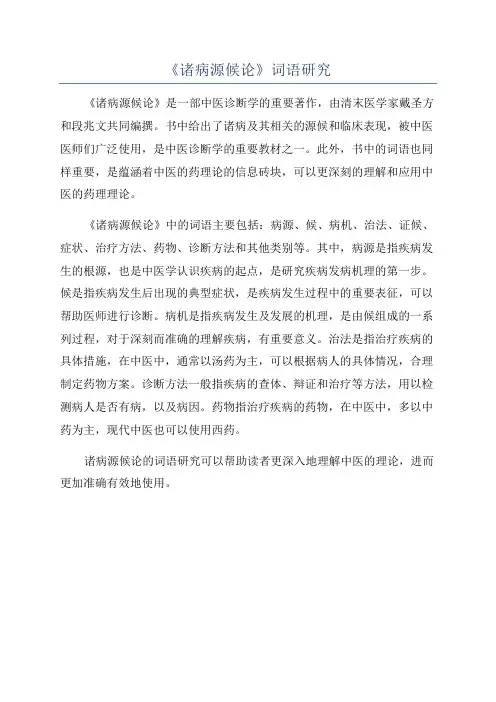 《诸病源候论》词语研究

《诸病源候论》是一部中医诊断学的重要著作，由清末医学家戴圣方和段兆文共同编撰。书中给出了诸病及其相关的源候和临床表现，被中医医师们广泛使用，是中医诊断学的重要教材之一。此外，书中的词语也同样重要，是蕴涵着中医的药理论的信息砖块，可以更深刻的理解和应用中医的药理理论。

《诸病源候论》中的词语主要包括：病源、候、病机、治法、证候、症状、治疗方法、药物、诊断方法和其他类别等。其中，病源是指疾病发生的根源，也是中医学认识疾病的起点，是研究疾病发病机理的第一步。候是指疾病发生后出现的典型症状，是疾病发生过程中的重要表征，可以帮助医师进行诊断。病机是指疾病发生及发展的机理，是由候组成的一系列过程，对于深刻而准确的理解疾病，有重要意义。治法是指治疗疾病的具体措施，在中医中，通常以汤药为主，可以根据病人的具体情况，合理制定药物方案。诊断方法一般指疾病的查体、辩证和治疗等方法，用以检测病人是否有病，以及病因。药物指治疗疾病的药物，在中医中，多以中药为主，现代中医也可以使用西药。

诸病源候论的词语研究可以帮助读者更深入地理解中医的理论，进而更加准确有效地使用。